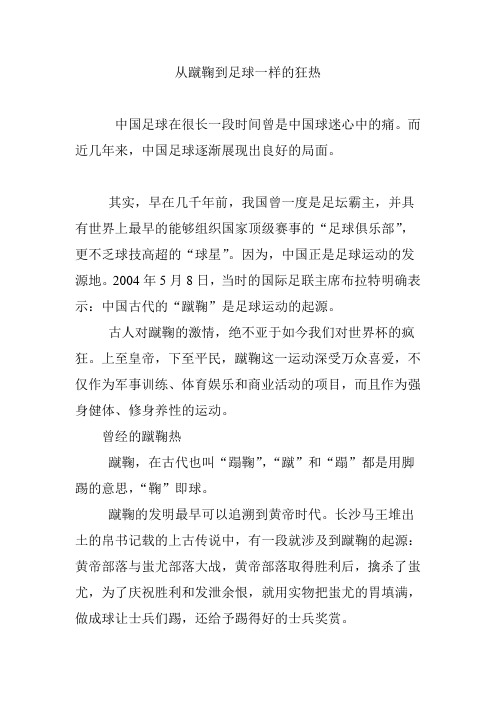 从蹴鞠到足球一样的狂热

中国足球在很长一段时间曾是中国球迷心中的痛。而近几年来，中国足球逐渐展现出良好的局面。

其实，早在几千年前，我国曾一度是足坛霸主，并具有世界上最早的能够组织国家顶级赛事的“足球俱乐部”，更不乏球技高超的“球星”。因为，中国正是足球运动的发源地。2004 年 5 月 8 日，当时的国际足联主席布拉特明确表示：中国古代的“蹴鞠”是足球运动的起源。

古人对蹴鞠的激情，绝不亚于如今我们对世界杯的疯狂。上至皇帝，下至平民，蹴鞠这一运动深受万众喜爱，不仅作为军事训练、体育娱乐和商业活动的项目，而且作为强身健体、修身养性的运动。

曾经的蹴鞠热

蹴鞠，在古代也叫“蹋鞠”，“蹴”和“蹋”都是用脚踢的意思，“鞠”即球。

蹴鞠的发明最早可以追溯到黄帝时代。长沙马王堆出土的帛书记载的上古传说中，有一段就涉及到蹴鞠的起源：黄帝部落与蚩尤部落大战，黄帝部落取得胜利后，擒杀了蚩尤，为了庆祝胜利和发泄余恨，就用实物把蚩尤的胃填满，做成球让士兵们踢，还给予踢得好的士兵奖赏。